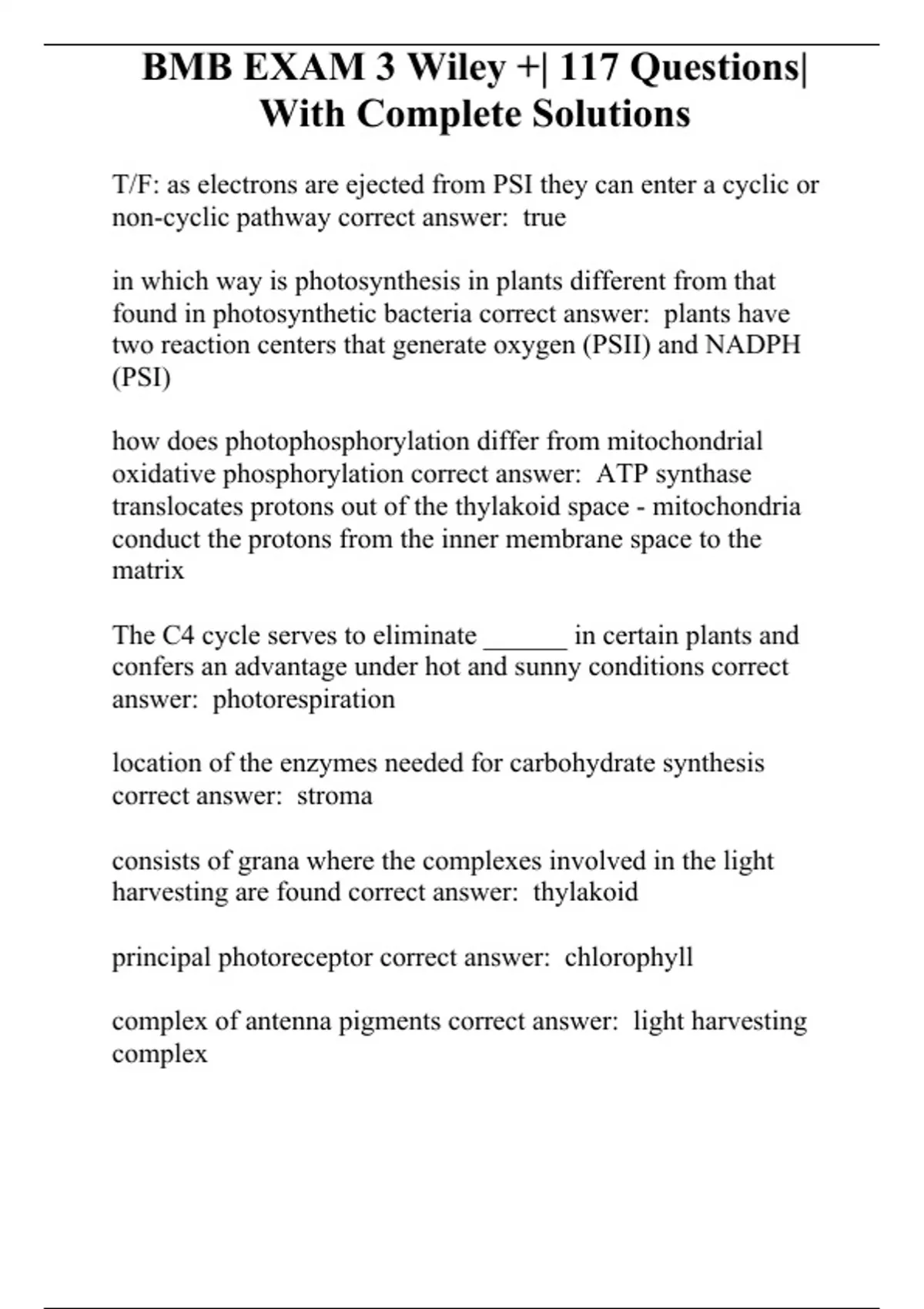 BMB EXAM 3 Wiley +| 117 Questions| With Complete Solutions

T/F: as electrons are ejected from PSI they can enter a cyclic or non-cyclic pathway correct answer: true

in which way is photosynthesis in plants different from that found in photosynthetic bacteria correct answer: plants have two reaction centers that generate oxygen (PSII) and NADPH (PSI)

how does photophosphorylation differ from mitochondrial oxidative phosphorylation correct answer: ATP synthase translocates protons out of the thylakoid space - mitochondria conduct the protons from the inner membrane space to the matrix

The C4 cycle serves to eliminate ______ in certain plants and confers an advantage under hot and sunny conditions correct answer: photorespiration

location of the enzymes needed for carbohydrate synthesis correct answer: stroma

consists of grana where the complexes involved in the light harvesting are found correct answer: thylakoid

principal photoreceptor correct answer: chlorophyll

complex of antenna pigments correct answer: light harvesting complex